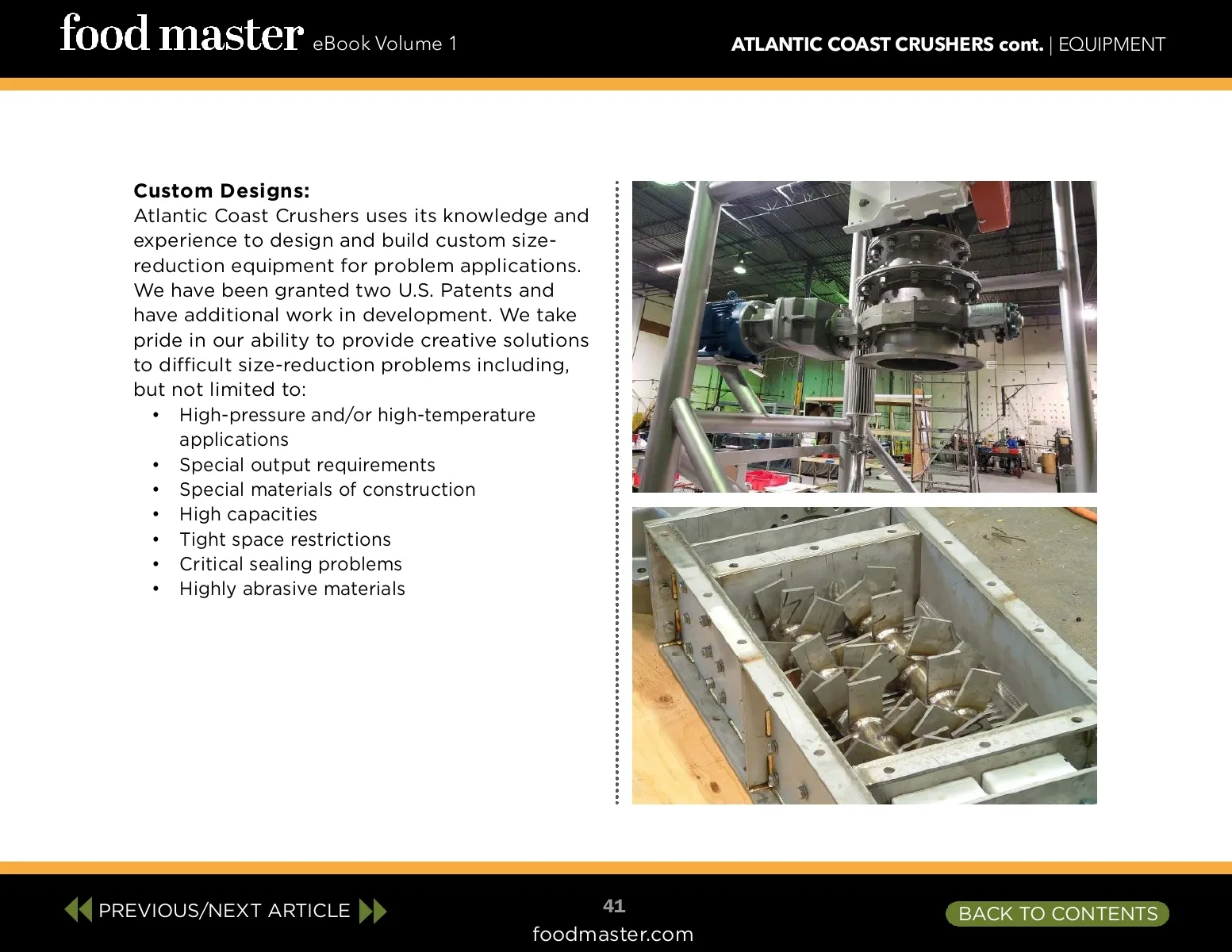 food master eBook Volume 1

ATLANTIC COAST CRUSHERS cont. | EQUIPMENT

Custom Designs:
Atlantic Coast Crushers uses its knowledge and experience to design and build custom size-reduction equipment for problem applications. We have been granted two U.S. Patents and have additional work in development. We take pride in our ability to provide creative solutions to difficult size-reduction problems including, but not limited to:

• High-pressure and/or high-temperature applications
• Special output requirements
• Special materials of construction
• High capacities
• Tight space restrictions
• Critical sealing problems
• Highly abrasive materials

PREVIOUS/NEXT ARTICLE

41
foodmaster.com

BACK TO CONTENTS